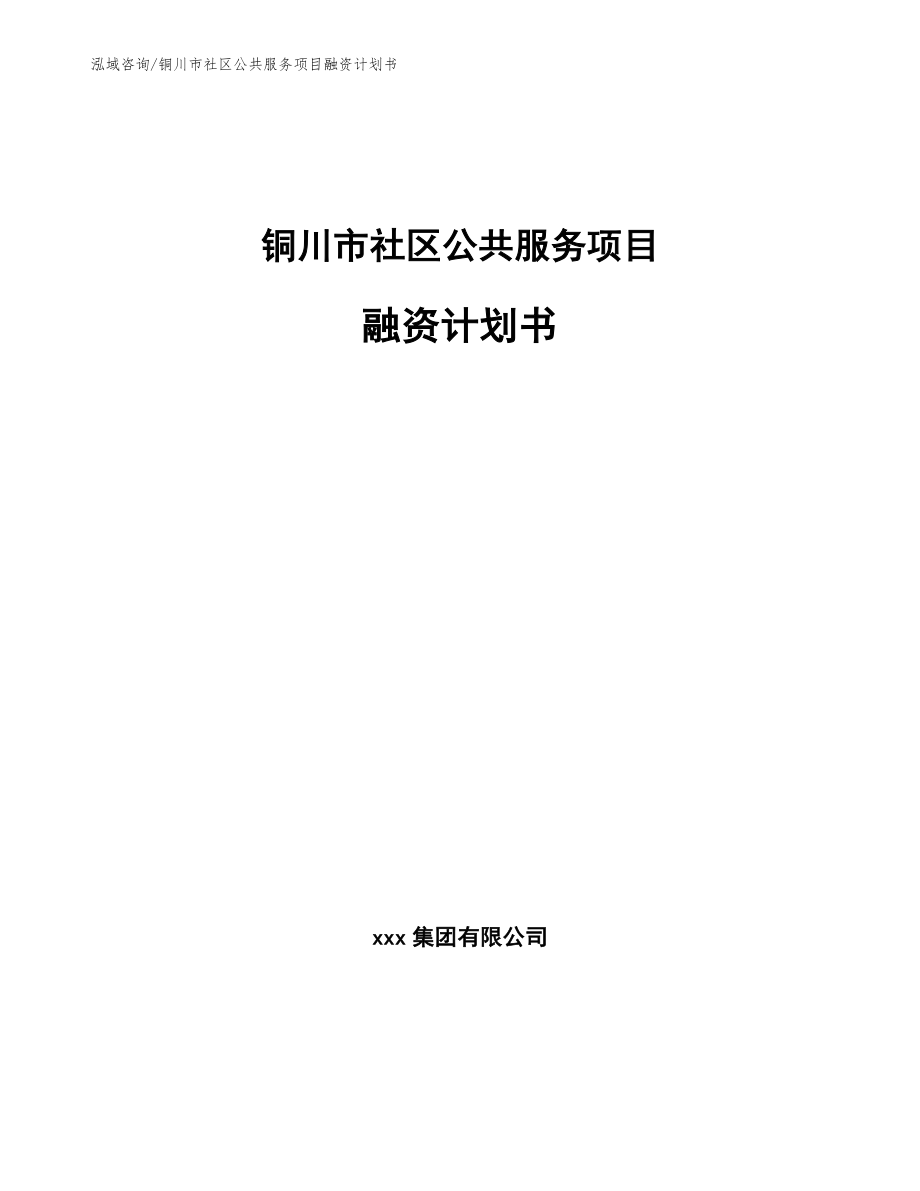 泓域咨询/铜川市社区公共服务项目融资计划书

铜川市社区公共服务项目

融资计划书

xxx 集团有限公司